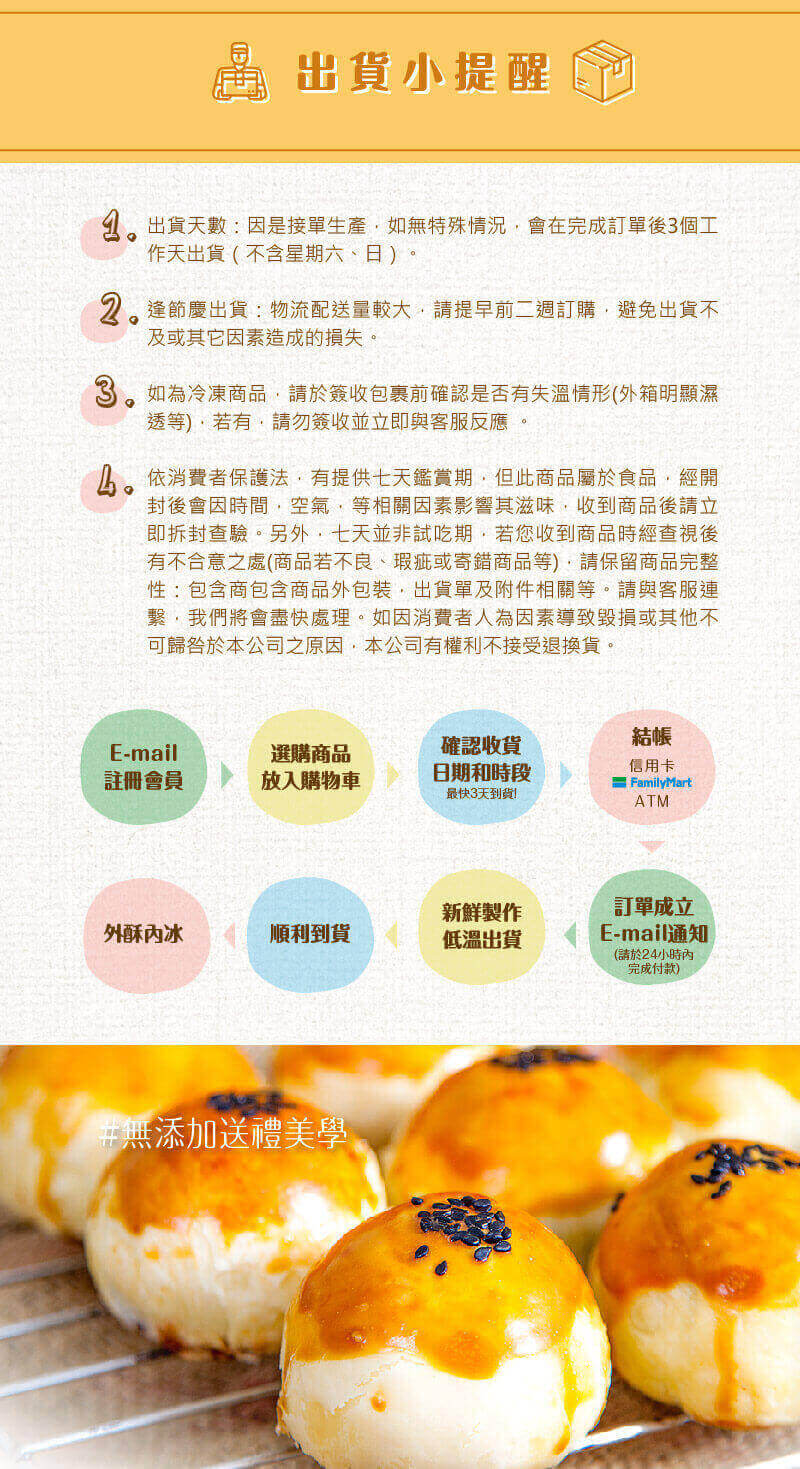 出貨小提醒

1. 出貨天數：因是接單生產，如無特殊情況，會在完成訂單後3個工作天出貨（不含星期六、日）。

2. 逢節慶出貨：物流配送量較大，請提早前二週訂購，避免出貨不及或其它因素造成的損失。

3. 如為冷凍商品，請於簽收包裹前確認是否有失溫情形(外箱明顯濕透等)，若有，請勿簽收並立即與客服反應 。

4. 依消費者保護法，有提供七天鑑賞期，但此商品屬於食品，經開封後會因時間，空氣，等相關因素影響其滋味，收到商品後請立即拆封查驗。另外，七天並非試吃期，若您收到商品時經查視後有不合意之處(商品若不良、瑕疵或寄錯商品等)，請保留商品完整性：包含商包含商品外包裝，出貨單及附件相關等。請與客服連繫，我們將會盡快處理。如因消費者人為因素導致毀損或其他不可歸咎於本公司之原因，本公司有權利不接受退換貨。

E-mail 註冊會員

選購商品 放入購物車

確認收貨 日期和時段 最快3天到貨!

結帳 信用卡 FamilyMart ATM

訂單成立 E-mail通知 (請於24小時內完成付款)

新鮮製作 低溫出貨

順利到貨

外酥內冰

#無添加送禮美學